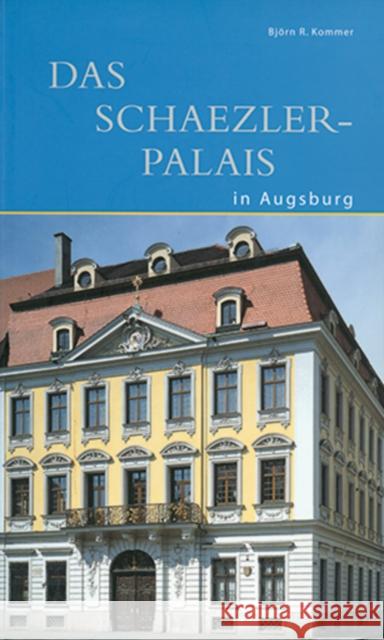 Björn R. Kommer

DAS SCHAEZLER-PALAIS

in Augsburg